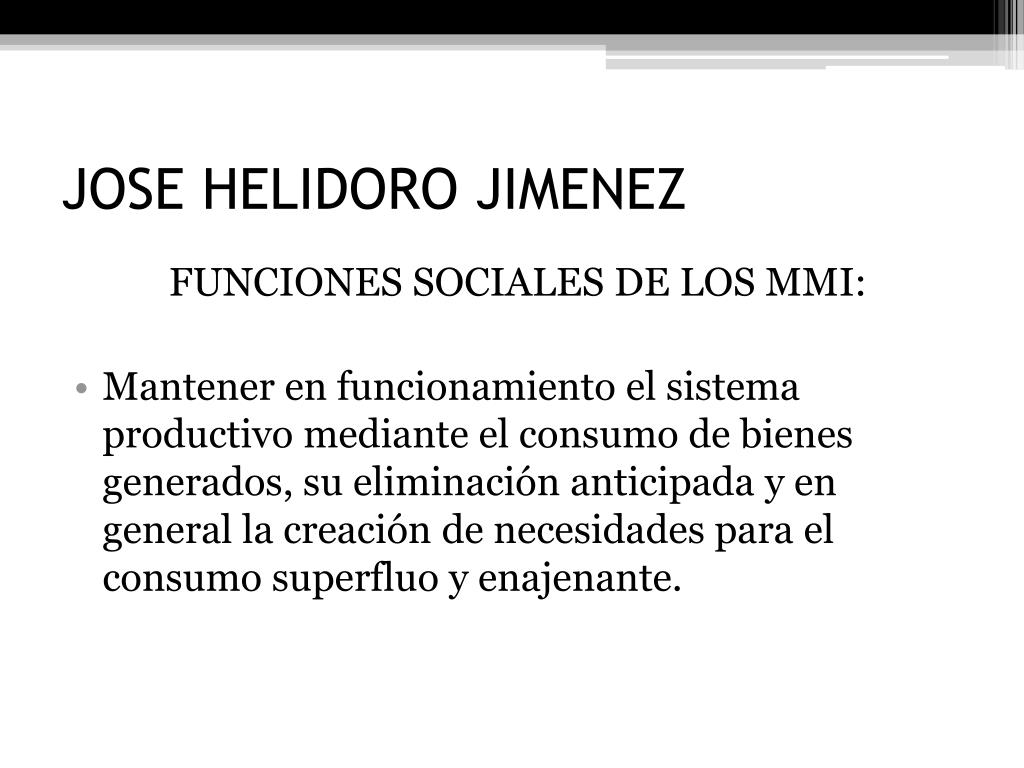 JOSE HELIDORO JIMENEZ

FUNCIONES SOCIALES DE LOS MMI:

• Mantener en funcionamiento el sistema productivo mediante el consumo de bienes generados, su eliminación anticipada y en general la creación de necesidades para el consumo superfluo y enajenante.